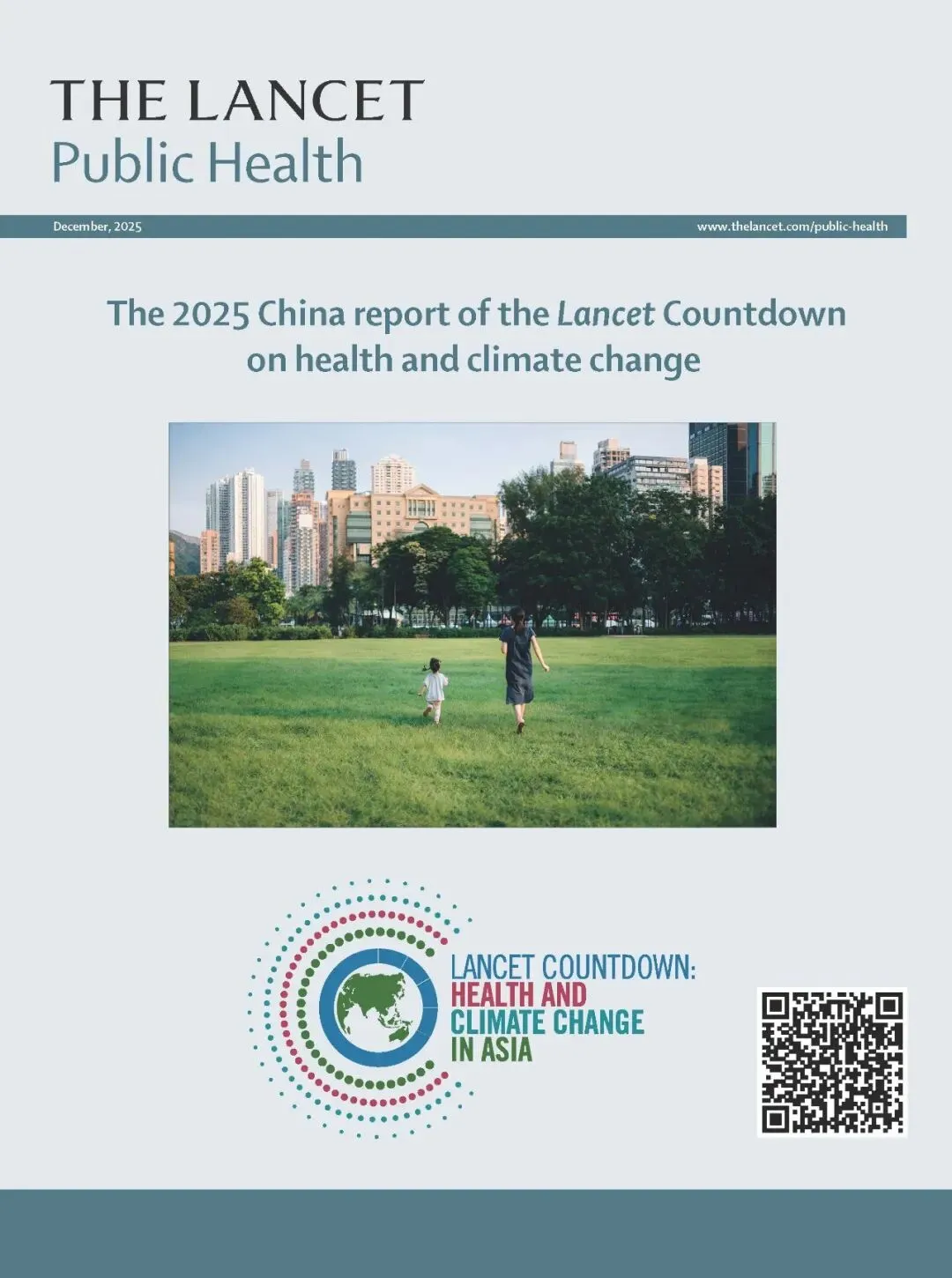 THE LANCET
Public Health

December, 2025

www.thelancet.com/public-health

The 2025 China report of the Lancet Countdown on health and climate change

LANCET COUNTDOWN:
HEALTH AND
CLIMATE CHANGE
IN ASIA